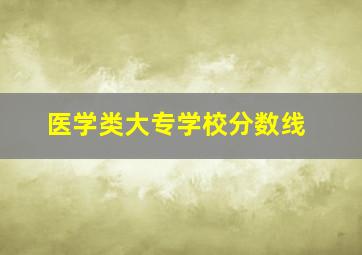 医学类大专学校分数线